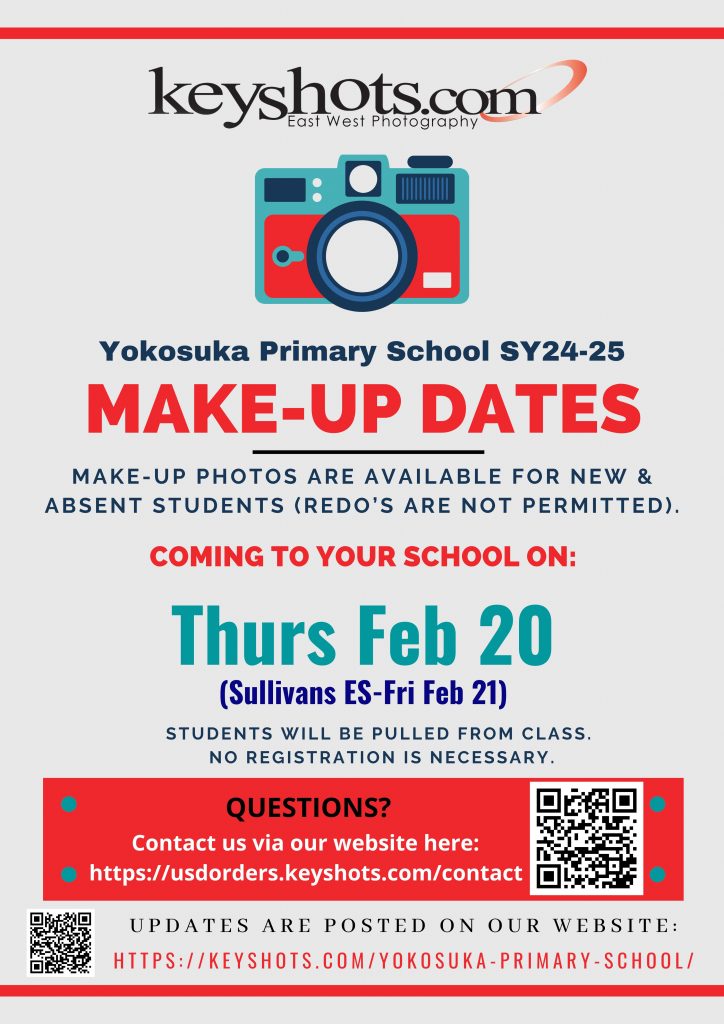 keyshots.com
East West Photography

Yokosuka Primary School SY24-25

MAKE-UP DATES

MAKE-UP PHOTOS ARE AVAILABLE FOR NEW & ABSENT STUDENTS (REDO'S ARE NOT PERMITTED).

COMING TO YOUR SCHOOL ON:

Thurs Feb 20

(Sullivans ES-Fri Feb 21)

STUDENTS WILL BE PULLED FROM CLASS.
NO REGISTRATION IS NECESSARY.

QUESTIONS?

Contact us via our website here:
https://usdorders.keyshots.com/contact

UPDATES ARE POSTED ON OUR WEBSITE:
HTTPS://KEYSHOTS.COM/YOKOSUKA-PRIMARY-SCHOOL/